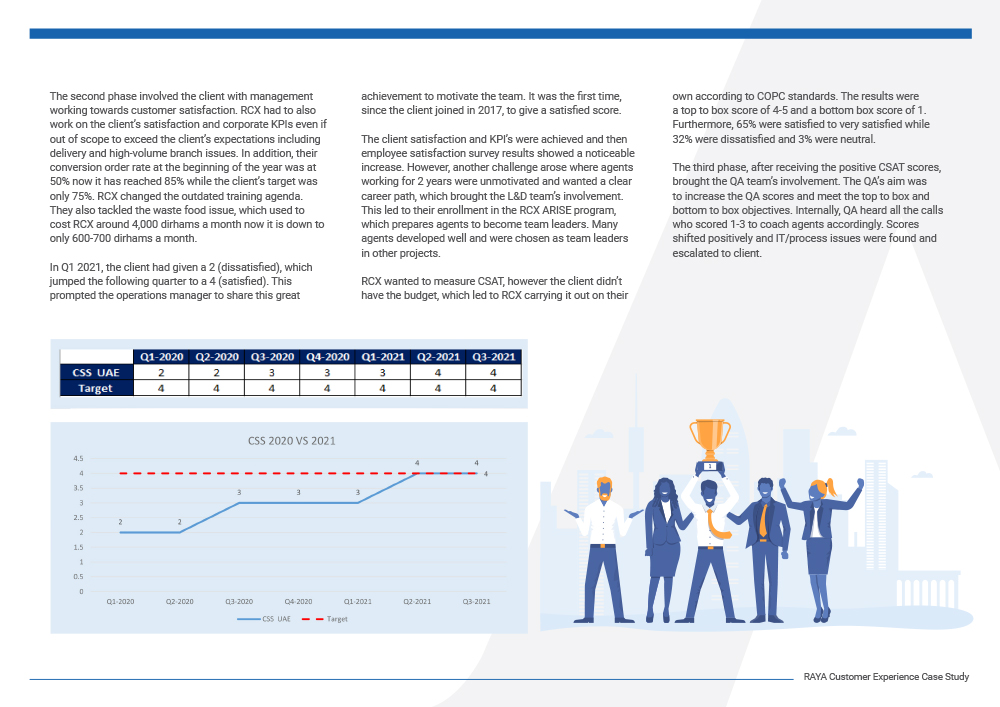 The second phase involved the client with management working towards customer satisfaction. RCX had to also work on the client's satisfaction and corporate KPIs even if out of scope to exceed the client's expectations including delivery and high-volume branch issues. In addition, their conversion order rate at the beginning of the year was at 50% now it has reached 85% while the client's target was only 75%. RCX changed the outdated training agenda. They also tackled the waste food issue, which used to cost RCX around 4,000 dirhams a month now it is down to only 600-700 dirhams a month.

In Q1 2021, the client had given a 2 (dissatisfied), which jumped the following quarter to a 4 (satisfied). This prompted the operations manager to share this great achievement to motivate the team. It was the first time, since the client joined in 2017, to give a satisfied score.

The client satisfaction and KPI's were achieved and then employee satisfaction survey results showed a noticeable increase. However, another challenge arose where agents working for 2 years were unmotivated and wanted a clear career path, which brought the L&D team's involvement. This led to their enrollment in the RCX ARISE program, which prepares agents to become team leaders. Many agents developed well and were chosen as team leaders in other projects.

RCX wanted to measure CSAT, however the client didn't have the budget, which led to RCX carrying it out on their own according to COPC standards. The results were a top to box score of 4-5 and a bottom box score of 1. Furthermore, 65% were satisfied to very satisfied while 32% were dissatisfied and 3% were neutral.

The third phase, after receiving the positive CSAT scores, brought the QA team's involvement. The QA's aim was to increase the QA scores and meet the top to box and bottom to box objectives. Internally, QA heard all the calls who scored 1-3 to coach agents accordingly. Scores shifted positively and IT/process issues were found and escalated to client.

| | Q1-2020 | Q2-2020 | Q3-2020 | Q4-2020 | Q1-2021 | Q2-2021 | Q3-2021 |
|---|---|---|---|---|---|---|---|
| CSS UAE | 2 | 2 | 3 | 3 | 3 | 4 | 4 |
| Target | 4 | 4 | 4 | 4 | 4 | 4 | 4 |

CSS 2020 VS 2021
4.5
4
3.5
3
2.5
2
1.5
1
0.5
0
2 2 3 3 3 4 4 4
Q1-2020 Q2-2020 Q3-2020 Q4-2020 Q1-2021 Q2-2021 Q3-2021
CSS UAE Target

1

RAYA Customer Experience Case Study